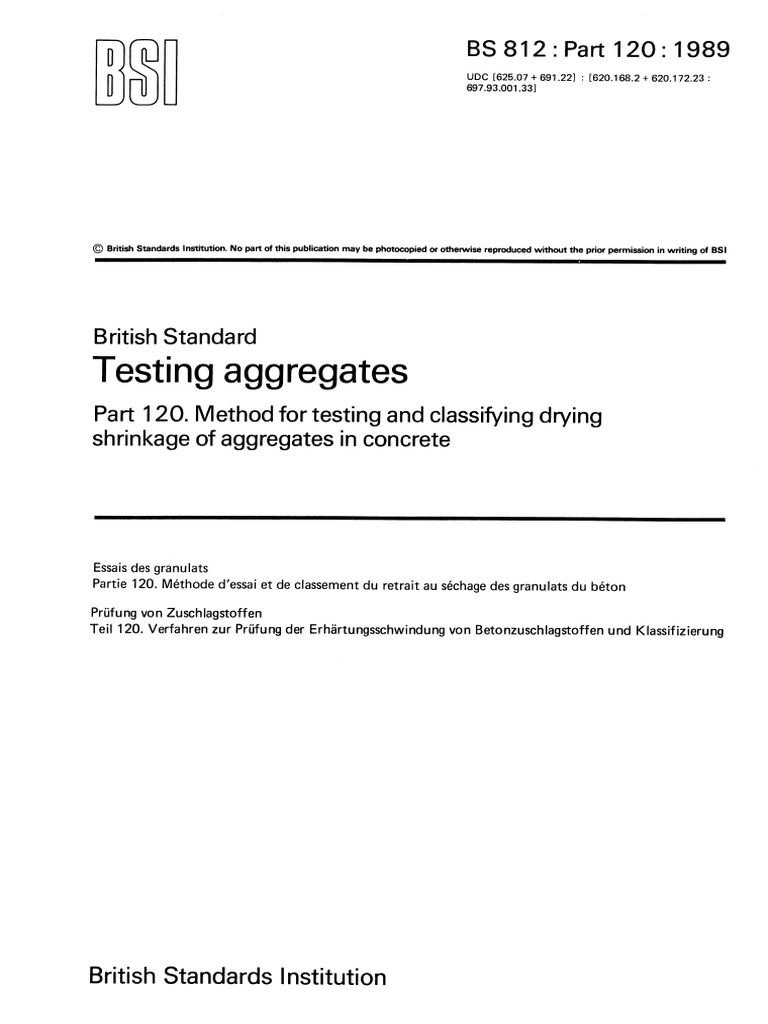 BSI

BS 812 : Part 120 : 1989

UDC [625.07 + 691.22] : [620.168.2 + 620.172.23 : 697.93.001.33]

© British Standards Institution. No part of this publication may be photocopied or otherwise reproduced without the prior permission in writing of BSI

British Standard

Testing aggregates

Part 120. Method for testing and classifying drying shrinkage of aggregates in concrete

Essais des granulats
Partie 120. Méthode d'essai et de classement du retrait au séchage des granulats du béton

Prüfung von Zuschlagstoffen
Teil 120. Verfahren zur Prüfung der Erhärtungsschwindung von Betonzuschlagstoffen und Klassifizierung

British Standards Institution